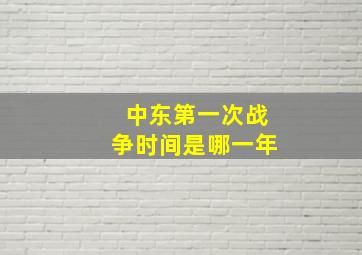 中东第一次战争时间是哪一年